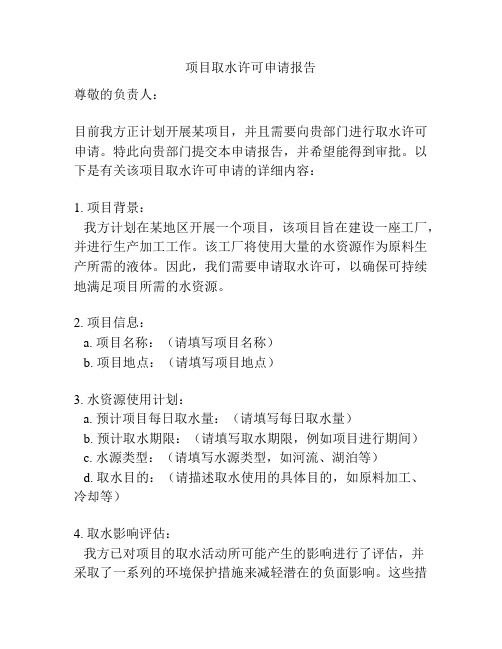 项目取水许可申请报告

尊敬的负责人：

目前我方正计划开展某项目，并且需要向贵部门进行取水许可申请。特此向贵部门提交本申请报告，并希望能得到审批。以下是有关该项目取水许可申请的详细内容：

1. 项目背景：
我方计划在某地区开展一个项目，该项目旨在建设一座工厂，并进行生产加工工作。该工厂将使用大量的水资源作为原料生产所需的液体。因此，我们需要申请取水许可，以确保可持续地满足项目所需的水资源。

2. 项目信息：
a. 项目名称：（请填写项目名称）
b. 项目地点：（请填写项目地点）

3. 水资源使用计划：
a. 预计项目每日取水量：（请填写每日取水量）
b. 预计取水期限：（请填写取水期限，例如项目进行期间）
c. 水源类型：（请填写水源类型，如河流、湖泊等）
d. 取水目的：（请描述取水使用的具体目的，如原料加工、冷却等）

4. 取水影响评估：
我方已对项目的取水活动所可能产生的影响进行了评估，并采取了一系列的环境保护措施来减轻潜在的负面影响。这些措